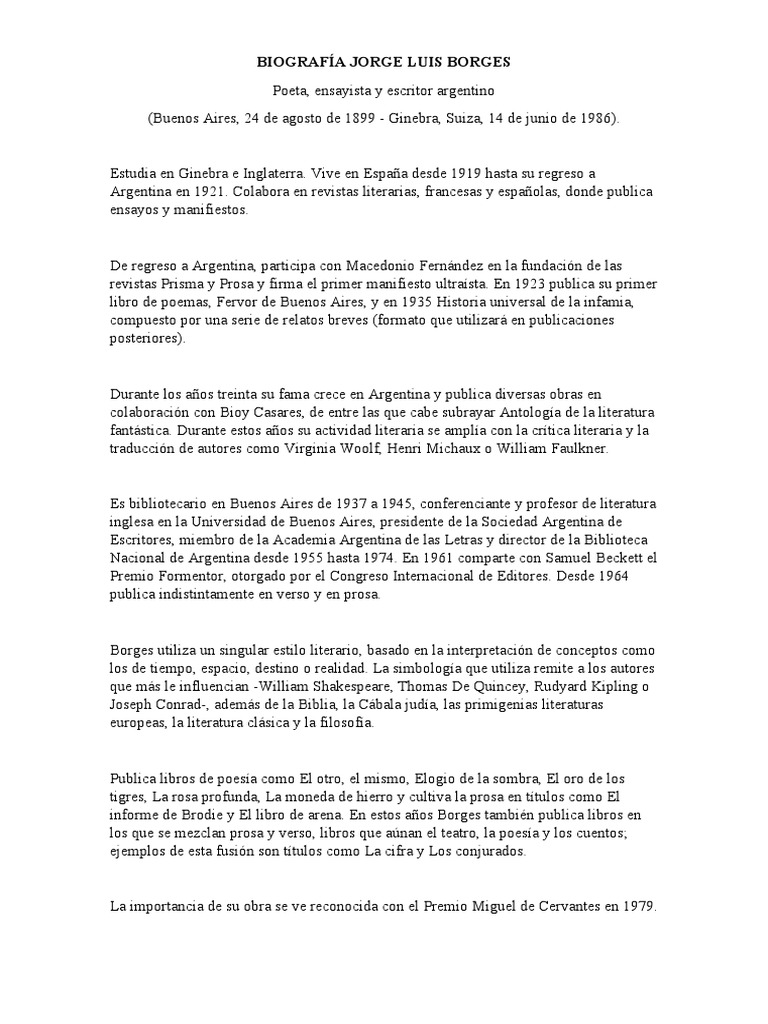 BIOGRAFÍA JORGE LUIS BORGES

Poeta, ensayista y escritor argentino

(Buenos Aires, 24 de agosto de 1899 - Ginebra, Suiza, 14 de junio de 1986).

Estudia en Ginebra e Inglaterra. Vive en España desde 1919 hasta su regreso a Argentina en 1921. Colabora en revistas literarias, francesas y españolas, donde publica ensayos y manifiestos.

De regreso a Argentina, participa con Macedonio Fernández en la fundación de las revistas Prisma y Prosa y firma el primer manifiesto ultraísta. En 1923 publica su primer libro de poemas, Fervor de Buenos Aires, y en 1935 Historia universal de la infamia, compuesto por una serie de relatos breves (formato que utilizará en publicaciones posteriores).

Durante los años treinta su fama crece en Argentina y publica diversas obras en colaboración con Bioy Casares, de entre las que cabe subrayar Antología de la literatura fantástica. Durante estos años su actividad literaria se amplía con la crítica literaria y la traducción de autores como Virginia Woolf, Henri Michaux o William Faulkner.

Es bibliotecario en Buenos Aires de 1937 a 1945, conferenciante y profesor de literatura inglesa en la Universidad de Buenos Aires, presidente de la Sociedad Argentina de Escritores, miembro de la Academia Argentina de las Letras y director de la Biblioteca Nacional de Argentina desde 1955 hasta 1974. En 1961 comparte con Samuel Beckett el Premio Formentor, otorgado por el Congreso Internacional de Editores. Desde 1964 publica indistintamente en verso y en prosa.

Borges utiliza un singular estilo literario, basado en la interpretación de conceptos como los de tiempo, espacio, destino o realidad. La simbología que utiliza remite a los autores que más le influencian -William Shakespeare, Thomas De Quincey, Rudyard Kipling o Joseph Conrad-, además de la Biblia, la Cábala judía, las primigenias literaturas europeas, la literatura clásica y la filosofía.

Publica libros de poesía como El otro, el mismo, Elogio de la sombra, El oro de los tigres, La rosa profunda, La moneda de hierro y cultiva la prosa en títulos como El informe de Brodie y El libro de arena. En estos años Borges también publica libros en los que se mezclan prosa y verso, libros que aúnan el teatro, la poesía y los cuentos; ejemplos de esta fusión son títulos como La cifra y Los conjurados.

La importancia de su obra se ve reconocida con el Premio Miguel de Cervantes en 1979.